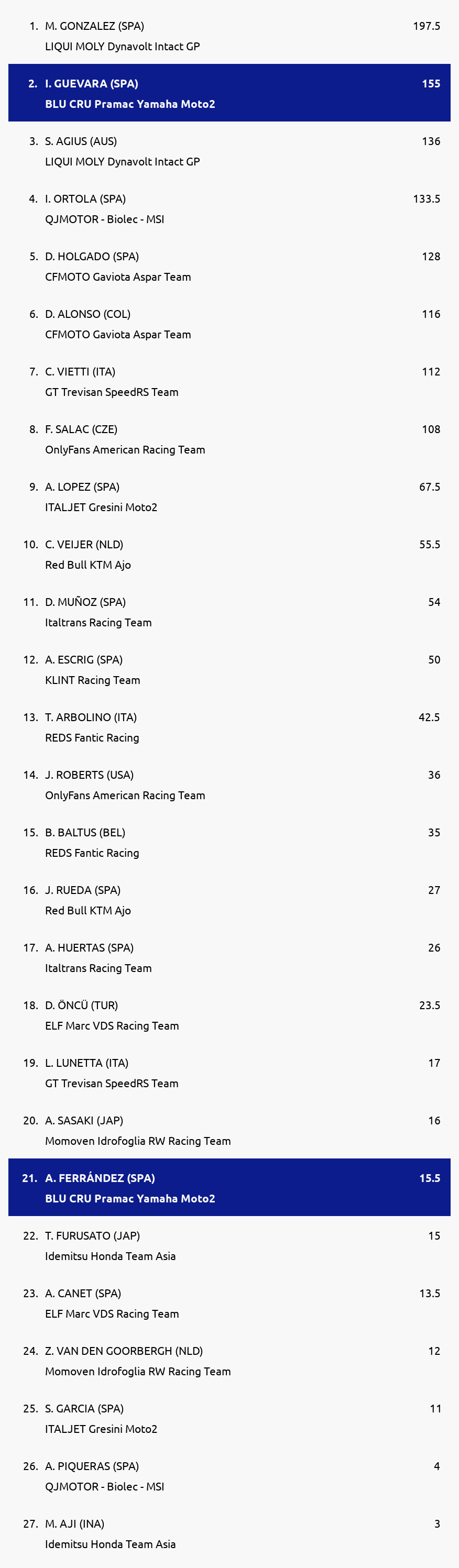 1. M. GONZALEZ (SPA) 197.5
LIQUI MOLY Dynavolt Intact GP

2. I. GUEVARA (SPA) 155
BLU CRU Pramac Yamaha Moto2

3. S. AGIUS (AUS) 136
LIQUI MOLY Dynavolt Intact GP

4. I. ORTOLA (SPA) 133.5
QJMOTOR - Biolec - MSI

5. D. HOLGADO (SPA) 128
CFMOTO Gaviota Aspar Team

6. D. ALONSO (COL) 116
CFMOTO Gaviota Aspar Team

7. C. VIETTI (ITA) 112
GT Trevisan SpeedRS Team

8. F. SALAC (CZE) 108
OnlyFans American Racing Team

9. A. LOPEZ (SPA) 67.5
ITALJET Gresini Moto2

10. C. VEIJER (NLD) 55.5
Red Bull KTM Ajo

11. D. MUÑOZ (SPA) 54
Italtrans Racing Team

12. A. ESCRIG (SPA) 50
KLINT Racing Team

13. T. ARBOLINO (ITA) 42.5
REDS Fantic Racing

14. J. ROBERTS (USA) 36
OnlyFans American Racing Team

15. B. BALTUS (BEL) 35
REDS Fantic Racing

16. J. RUEDA (SPA) 27
Red Bull KTM Ajo

17. A. HUERTAS (SPA) 26
Italtrans Racing Team

18. D. ÖNCÜ (TUR) 23.5
ELF Marc VDS Racing Team

19. L. LUNETTA (ITA) 17
GT Trevisan SpeedRS Team

20. A. SASAKI (JAP) 16
Momoven Idrofoglia RW Racing Team

21. A. FERRÁNDEZ (SPA) 15.5
BLU CRU Pramac Yamaha Moto2

22. T. FURUSATO (JAP) 15
Idemitsu Honda Team Asia

23. A. CANET (SPA) 13.5
ELF Marc VDS Racing Team

24. Z. VAN DEN GOORBERGH (NLD) 12
Momoven Idrofoglia RW Racing Team

25. S. GARCIA (SPA) 11
ITALJET Gresini Moto2

26. A. PIQUERAS (SPA) 4
QJMOTOR - Biolec - MSI

27. M. AJI (INA) 3
Idemitsu Honda Team Asia